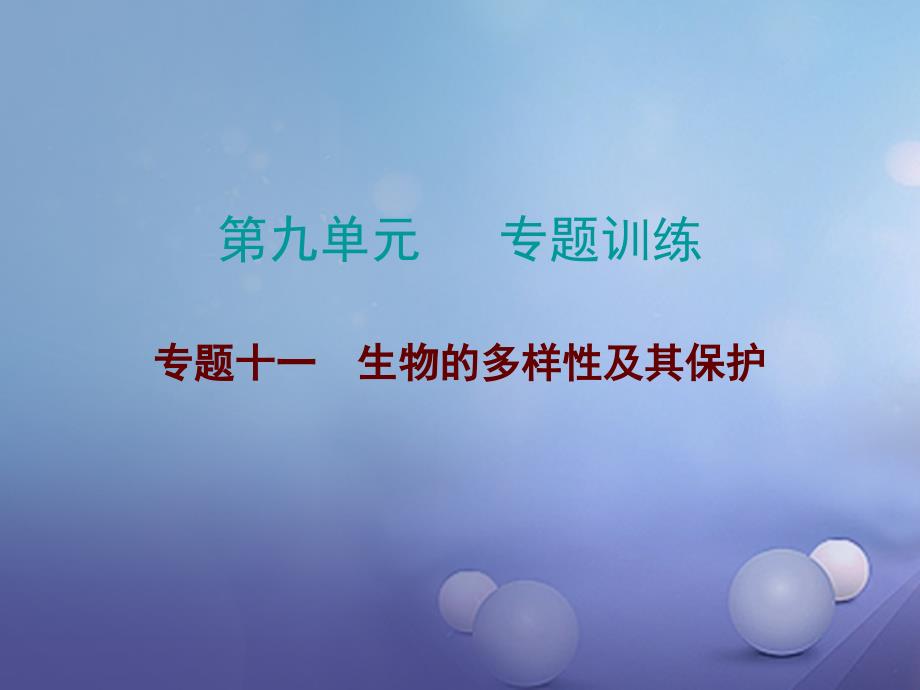 第九单元　专题训练

专题十一　生物的多样性及其保护